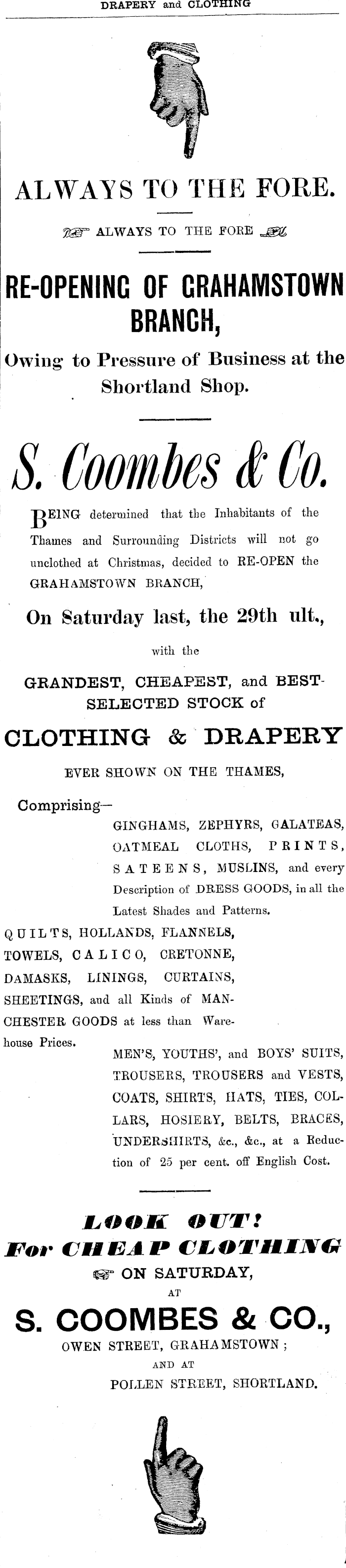 DRAPERY and CLOTHING

ALWAYS TO THE FORE.

ALWAYS TO THE FORE

RE-OPENING OF GRAHAMSTOWN BRANCH,

Owing to Pressure of Business at the Shortland Shop.

S. Coombes & Co.

BEING determined that the Inhabitants of the Thames and Surrounding Districts will not go unclothed at Christmas, decided to RE-OPEN the GRAHAMSTOWN BRANCH,

On Saturday last, the 29th ult.,

with the

GRANDEST, CHEAPEST, and BEST-SELECTED STOCK of

CLOTHING & DRAPERY

EVER SHOWN ON THE THAMES,

Comprising—

GINGHAMS, ZEPHYRS, GALATEAS, OATMEAL CLOTHS, PRINTS, SATEENS, MUSLINS, and every Description of DRESS GOODS, in all the Latest Shades and Patterns.

QUILTS, HOLLANDS, FLANNELS, TOWELS, CALICO, CRETONNE, DAMASKS, LININGS, CURTAINS, SHEETINGS, and all Kinds of MANCHESTER GOODS at less than Warehouse Prices.

MEN'S, YOUTHS', and BOYS' SUITS, TROUSERS, TROUSERS and VESTS, COATS, SHIRTS, HATS, TIES, COLLARS, HOSIERY, BELTS, BRACES, UNDERSHIRTS, &c., &c., at a Reduction of 25 per cent. off English Cost.

LOOK OUT!
For CHEAP CLOTHING
ON SATURDAY,
AT

S. COOMBES & CO.,
OWEN STREET, GRAHAMSTOWN;
AND AT
POLLEN STREET, SHORTLAND.